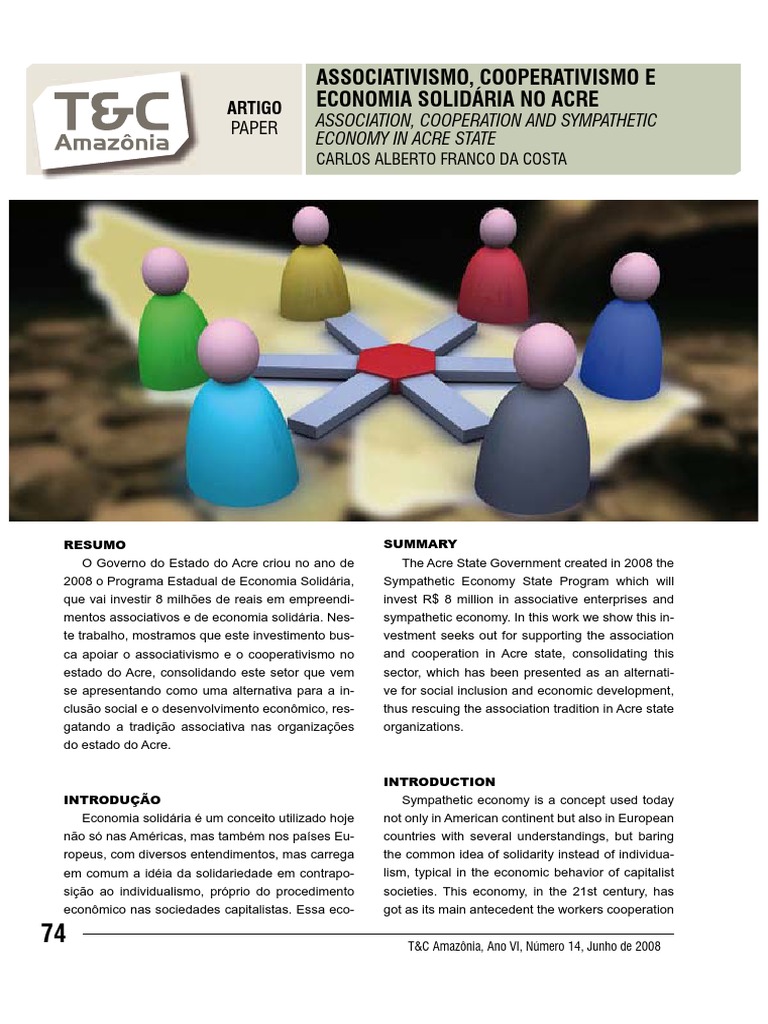 T&C Amazônia

ARTIGO
PAPER

ASSOCIATIVISMO, COOPERATIVISMO E ECONOMIA SOLIDÁRIA NO ACRE
ASSOCIATION, COOPERATION AND SYMPATHETIC ECONOMY IN ACRE STATE
CARLOS ALBERTO FRANCO DA COSTA

RESUMO

O Governo do Estado do Acre criou no ano de 2008 o Programa Estadual de Economia Solidária, que vai investir 8 milhões de reais em empreendimentos associativos e de economia solidária. Neste trabalho, mostramos que este investimento busca apoiar o associativismo e o cooperativismo no estado do Acre, consolidando este setor que vem se apresentando como uma alternativa para a inclusão social e o desenvolvimento econômico, resgatando a tradição associativa nas organizações do estado do Acre.

INTRODUÇÃO

Economia solidária é um conceito utilizado hoje não só nas Américas, mas também nos países Europeus, com diversos entendimentos, mas carrega em comum a idéia da solidariedade em contraposição ao individualismo, próprio do procedimento econômico nas sociedades capitalistas. Essa eco-

SUMMARY

The Acre State Government created in 2008 the Sympathetic Economy State Program which will invest R$ 8 million in associative enterprises and sympathetic economy. In this work we show this investment seeks out for supporting the association and cooperation in Acre state, consolidating this sector, which has been presented as an alternative for social inclusion and economic development, thus rescuing the association tradition in Acre state organizations.

INTRODUCTION

Sympathetic economy is a concept used today not only in American continent but also in European countries with several understandings, but baring the common idea of solidarity instead of individualism, typical in the economic behavior of capitalist societies. This economy, in the 21st century, has got as its main antecedent the workers cooperation

74

T&C Amazônia, Ano VI, Número 14, Junho de 2008